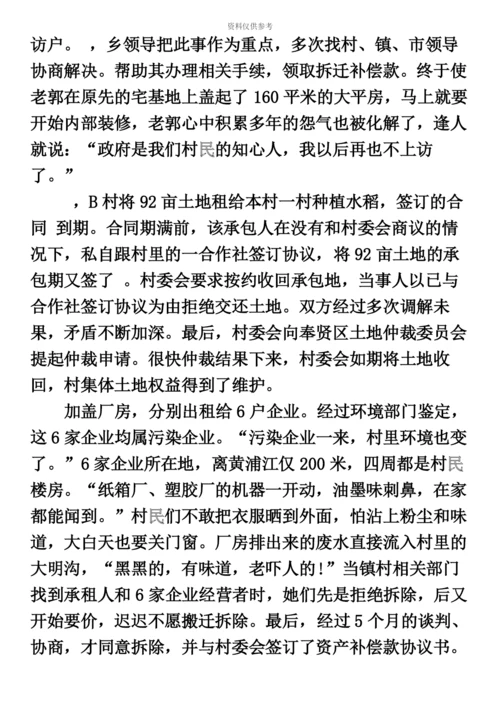 资料仅供参考

访户。 ，乡领导把此事作为重点，多次找村、镇、市领导协商解决。帮助其办理相关手续，领取拆迁补偿款。终于使老郭在原先的宅基地上盖起了 160 平米的大平房，马上就要开始内部装修，老郭心中积累多年的怨气也被化解了，逢人就说：“政府是我们村民的知心人，我以后再也不上访了。”

，B 村将 92 亩土地租给本村一村种植水稻，签订的合同 到期。合同期满前，该承包人在没有和村委会商议的情况下，私自跟村里的一合作社签订协议，将 92 亩土地的承包期又签了 。村委会要求按约收回承包地，当事人以已与合作社签订协议为由拒绝交还土地。双方经过多次调解未果，矛盾不断加深。最后，村委会向奉贤区土地仲裁委员会提起仲裁申请。很快仲裁结果下来，村委会如期将土地收回，村集体土地权益得到了维护。

加盖厂房，分别出租给 6 户企业。经过环境部门鉴定，这 6 家企业均属污染企业。“污染企业一来，村里环境也变了。”6 家企业所在地，离黄浦江仅 200 米，四周都是村民楼房。“纸箱厂、塑胶厂的机器一开动，油墨味刺鼻，在家都能闻到。”村民们不敢把衣服晒到外面，怕沾上粉尘和味道，大白天也要关门窗。厂房排出来的废水直接流入村里的大明沟，“黑黑的，有味道，老吓人的!”当镇村相关部门找到承租人和 6 家企业经营者时，她们先是拒绝拆除，后又开始要价，迟迟不愿搬迁拆除。最后，经过 5 个月的谈判、协商，才同意拆除，并与村委会签订了资产补偿款协议书。